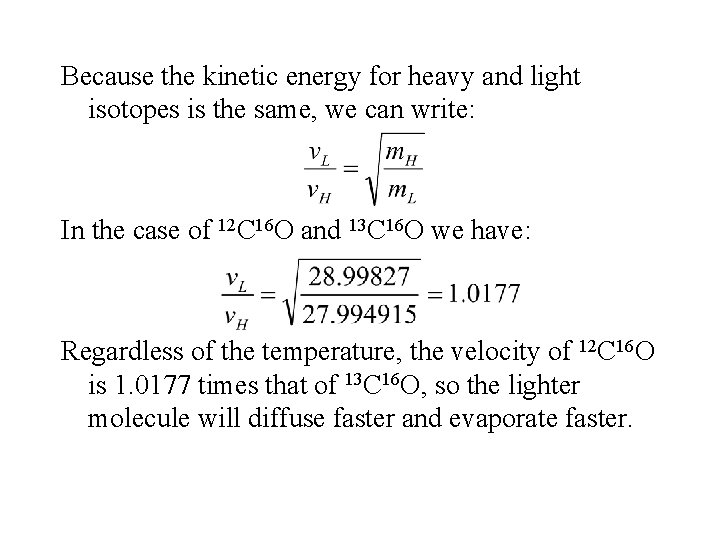 Because the kinetic energy for heavy and light isotopes is the same, we can write:

$\frac{v_L}{v_H} = \sqrt{\frac{m_H}{m_L}}$

In the case of $^{12}C^{16}O$ and $^{13}C^{16}O$ we have:

$\frac{v_L}{v_H} = \sqrt{\frac{28.99827}{27.994915}} = 1.0177$

Regardless of the temperature, the velocity of $^{12}C^{16}O$ is 1.0177 times that of $^{13}C^{16}O$, so the lighter molecule will diffuse faster and evaporate faster.